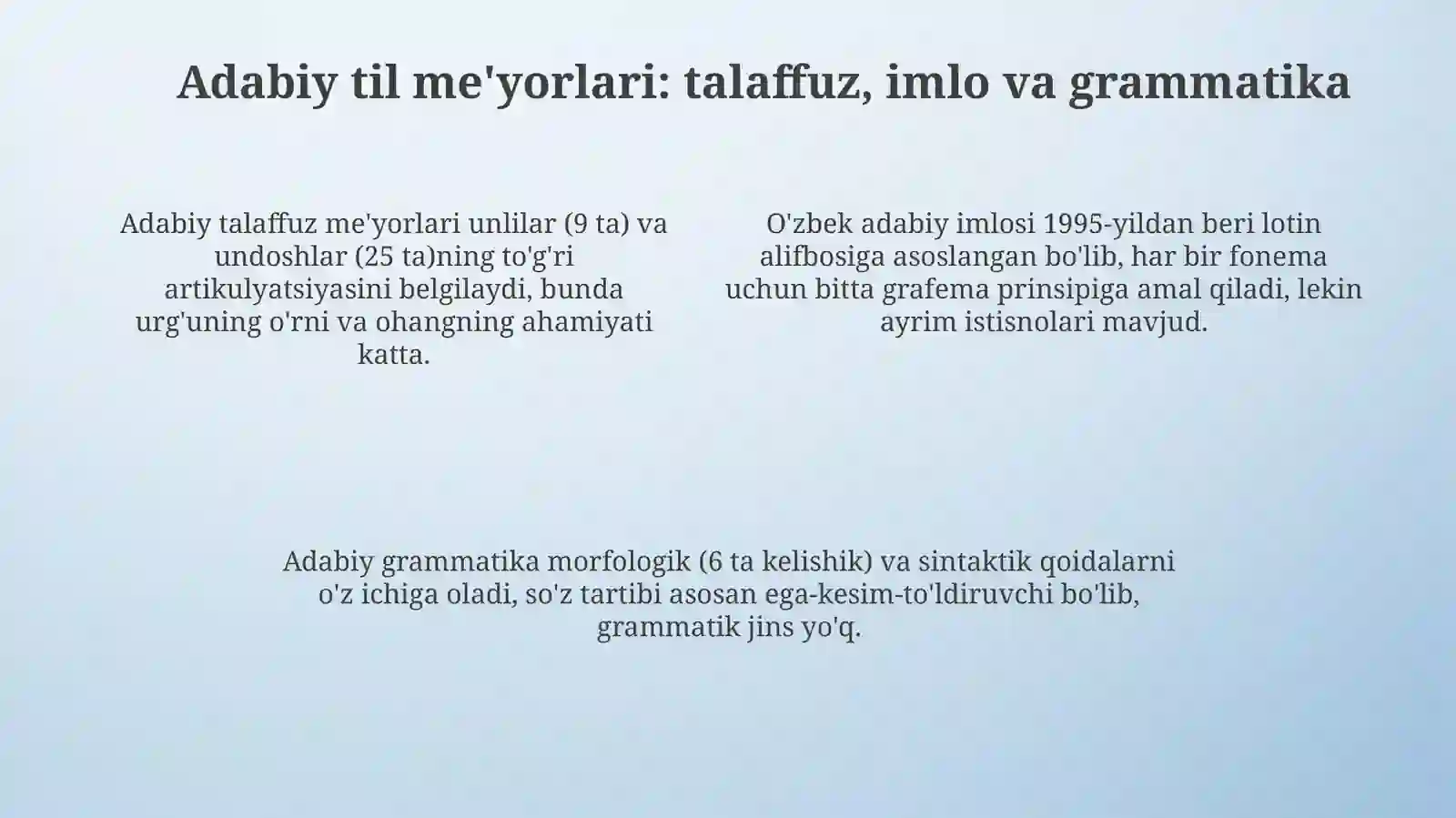 Adabiy til me'yorlari: talaffuz, imlo va grammatika

Adabiy talaffuz me'yorlari unlilar (9 ta) va undoshlar (25 ta)ning to'g'ri artikulyatsiyasini belgilaydi, bunda urg'uning o'rni va ohangning ahamiyati katta.

O'zbek adabiy imlosi 1995-yildan beri lotin alifbosiga asoslangan bo'lib, har bir fonema uchun bitta grafema prinsipiga amal qiladi, lekin ayrim istisnolari mavjud.

Adabiy grammatika morfologik (6 ta kelishik) va sintaktik qoidalarni o'z ichiga oladi, so'z tartibi asosan ega-kesim-to'ldiruvchi bo'lib, grammatik jins yo'q.